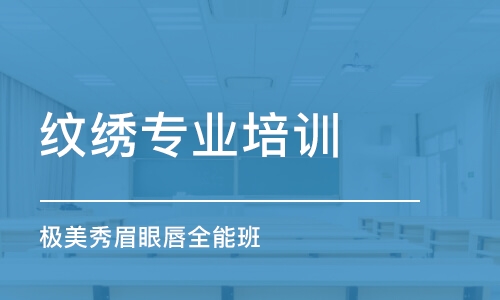 纹绣专业培训

极美秀眉眼唇全能班